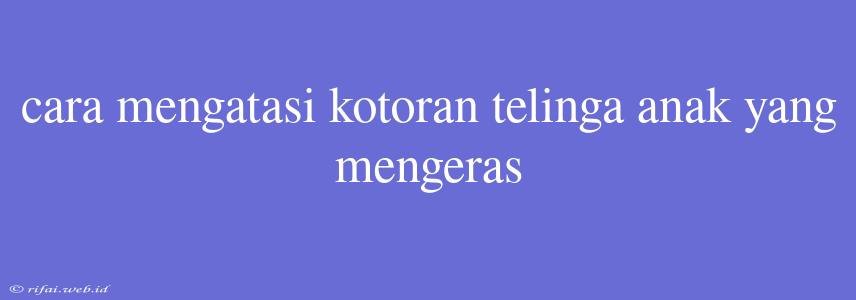 cara mengatasi kotoran telinga anak yang mengeras

© rifai.web.id